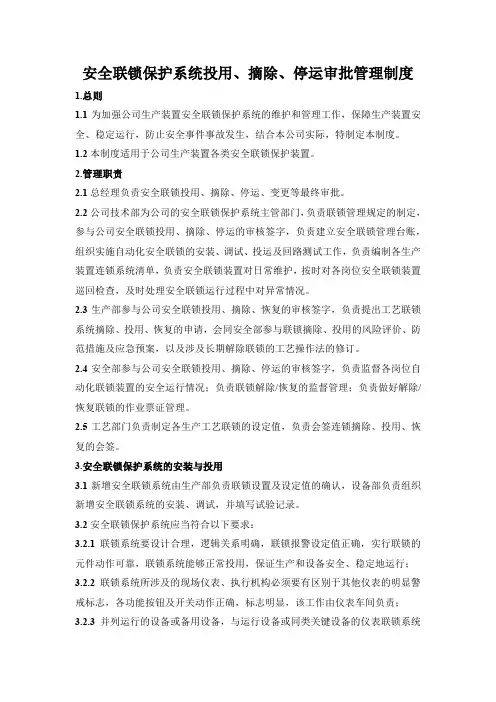 安全联锁保护系统投用、摘除、停运审批管理制度

1.总则

1.1 为加强公司生产装置安全联锁保护系统的维护和管理工作，保障生产装置安全、稳定运行，防止安全事件事故发生，结合本公司实际，特制定本制度。

1.2 本制度适用于公司生产装置各类安全联锁保护装置。

2.管理职责

2.1 总经理负责安全联锁投用、摘除、停运、变更等最终审批。

2.2 公司技术部为公司的安全联锁保护系统主管部门，负责联锁管理规定的制定，参与公司安全联锁投用、摘除、停运的审核签字，负责建立安全联锁管理台账，组织实施自动化安全联锁的安装、调试、投运及回路测试工作，负责编制各生产装置连锁系统清单，负责安全联锁装置对日常维护，按时对各岗位安全联锁装置巡回检查，及时处理安全联锁运行过程中对异常情况。

2.3 生产部参与公司安全联锁投用、摘除、恢复的审核签字，负责提出工艺联锁系统摘除、投用、恢复的申请，会同安全部参与联锁摘除、投用的风险评价、防范措施及应急预案，以及涉及长期解除联锁的工艺操作法的修订。

2.4 安全部参与公司安全联锁投用、摘除、停运的审核签字，负责监督各岗位自动化联锁装置的安全运行情况；负责联锁解除/恢复的监督管理；负责做好解除/恢复联锁的作业票证管理。

2.5 工艺部门负责制定各生产工艺联锁的设定值，负责会签连锁摘除、投用、恢复的会签。

3.安全联锁保护系统的安装与投用

3.1 新增安全联锁系统由生产部负责联锁设置及设定值的确认，设备部负责组织新增安全联锁系统的安装、调试，并填写试验记录。

3.2 安全联锁保护系统应当符合以下要求：

3.2.1 联锁系统要设计合理，逻辑关系明确，联锁报警设定值正确，实行联锁的元件动作可靠，联锁系统能够正常投用，保证生产和设备安全、稳定地运行；

3.2.2 联锁系统所涉及的现场仪表、执行机构必须要有区别于其他仪表的明显警戒标志，各功能按钮及开关动作正确，标志明显，该工作由仪表车间负责；

3.2.3 并列运行的设备或备用设备，与运行设备或同类关键设备的仪表联锁系统